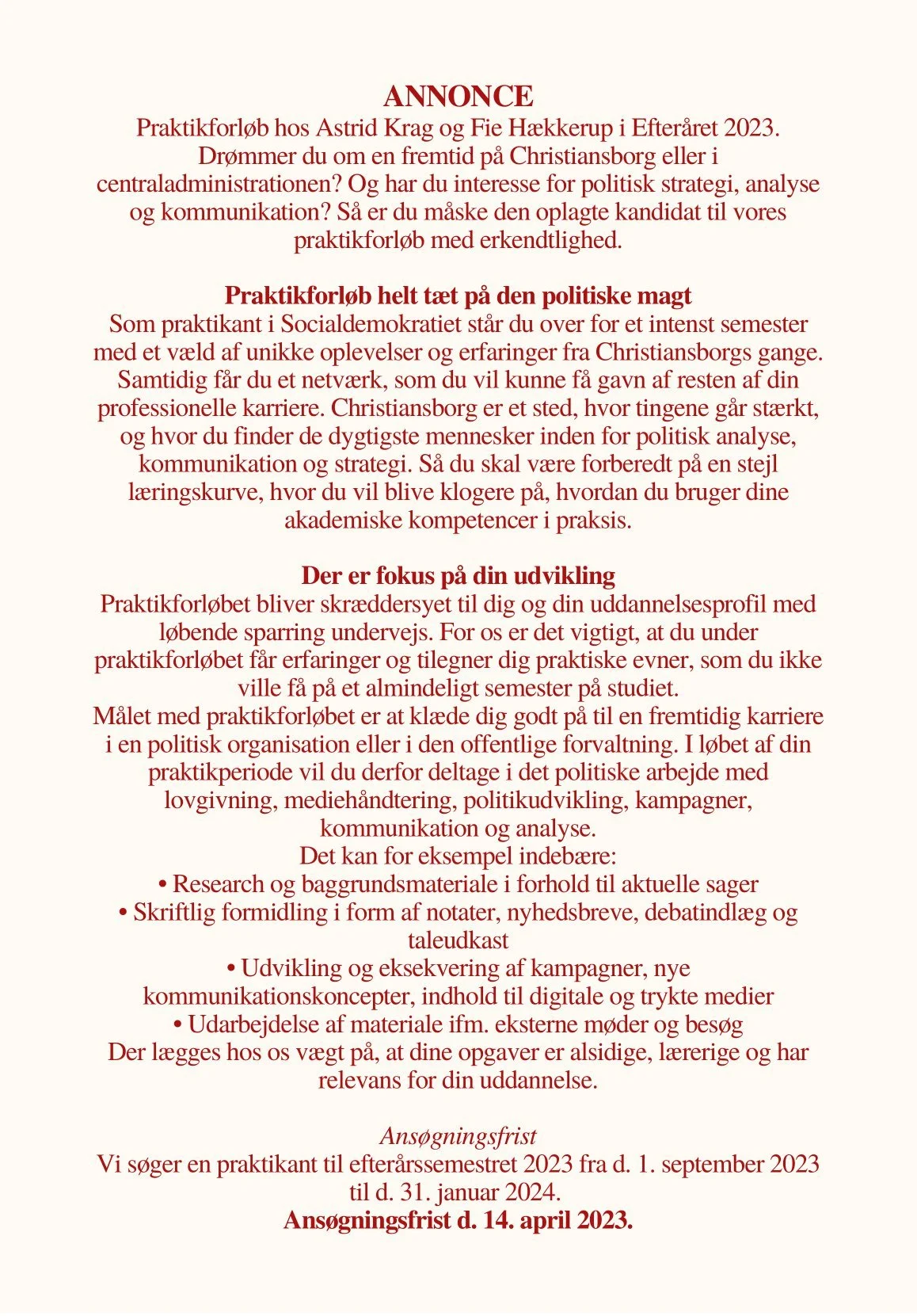 ANNONCE
Praktikforløb hos Astrid Krag og Fie Hækkerup i Efteråret 2023. Drømmer du om en fremtid på Christiansborg eller i centraladministrationen? Og har du interesse for politisk strategi, analyse og kommunikation? Så er du måske den oplagte kandidat til vores praktikforløb med erkendtlighed.

Praktikforløb helt tæt på den politiske magt
Som praktikant i Socialdemokratiet står du over for et intenst semester med et væld af unikke oplevelser og erfaringer fra Christiansborgs gange. Samtidig får du et netværk, som du vil kunne få gavn af resten af din professionelle karriere. Christiansborg er et sted, hvor tingene går stærkt, og hvor du finder de dygtigste mennesker inden for politisk analyse, kommunikation og strategi. Så du skal være forberedt på en stejl læringskurve, hvor du vil blive klogere på, hvordan du bruger dine akademiske kompetencer i praksis.

Der er fokus på din udvikling
Praktikforløbet bliver skræddersyet til dig og din uddannelsesprofil med løbende sparring undervejs. For os er det vigtigt, at du under praktikforløbet får erfaringer og tilegner dig praktiske evner, som du ikke ville få på et almindeligt semester på studiet.
Målet med praktikforløbet er at klæde dig godt på til en fremtidig karriere i en politisk organisation eller i den offentlige forvaltning. I løbet af din praktikperiode vil du derfor deltage i det politiske arbejde med lovgivning, mediehåndtering, politikudvikling, kampagner, kommunikation og analyse.
Det kan for eksempel indebære:
• Research og baggrundsmateriale i forhold til aktuelle sager
• Skriftlig formidling i form af notater, nyhedsbreve, debatindlæg og taleudkast
• Udvikling og eksekvering af kampagner, nye kommunikationskoncepter, indhold til digitale og trykte medier
• Udarbejdelse af materiale ifm. eksterne møder og besøg
Der lægges hos os vægt på, at dine opgaver er alsidige, lærerige og har relevans for din uddannelse.

Ansøgningsfrist
Vi søger en praktikant til efterårssemestret 2023 fra d. 1. september 2023 til d. 31. januar 2024.
Ansøgningsfrist d. 14. april 2023.